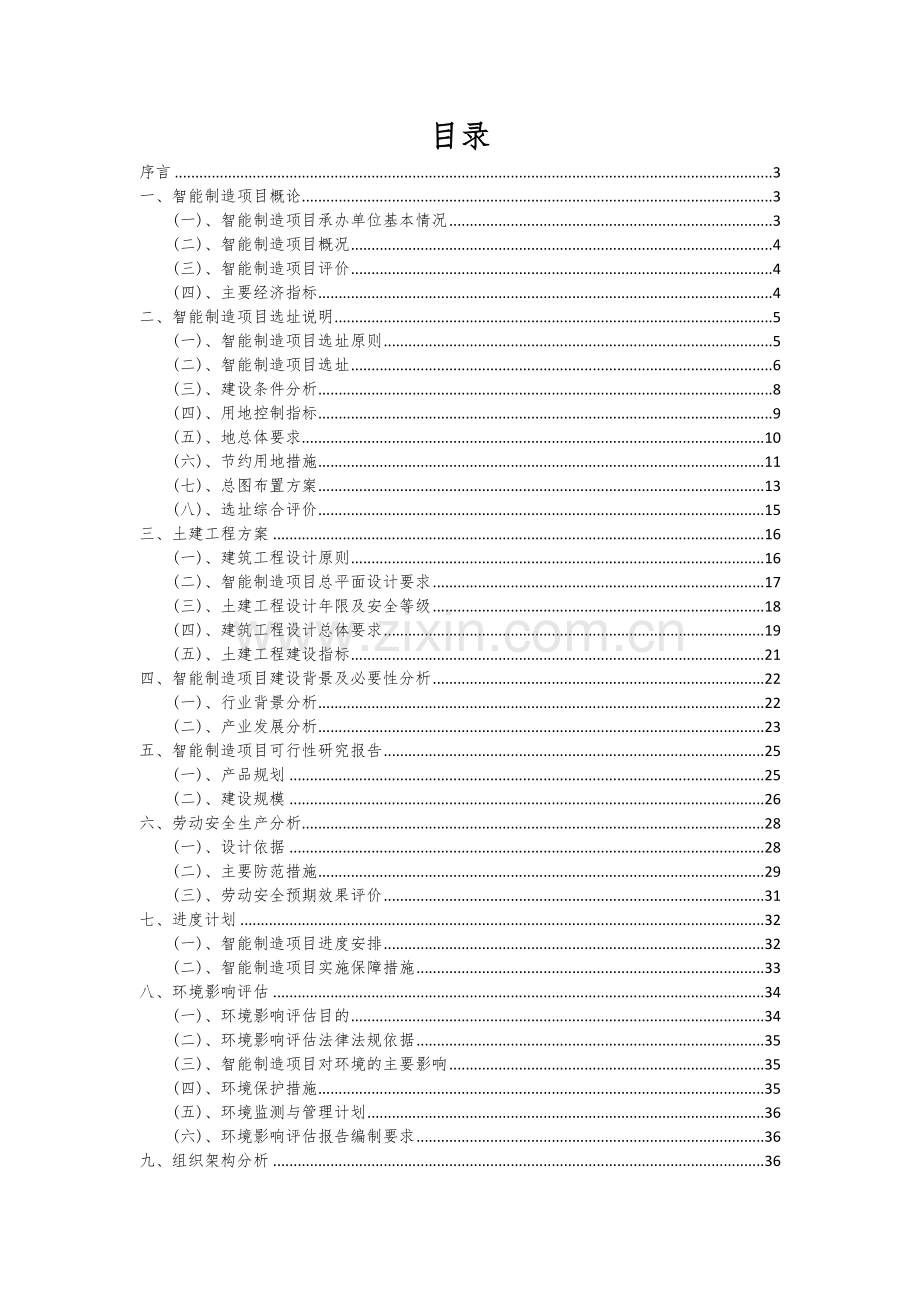 目录

序言 3
一、智能制造项目概论 3
(一)、智能制造项目承办单位基本情况 3
(二)、智能制造项目概况 4
(三)、智能制造项目评价 4
(四)、主要经济指标 4
二、智能制造项目选址说明 5
(一)、智能制造项目选址原则 5
(二)、智能制造项目选址 6
(三)、建设条件分析 8
(四)、用地控制指标 9
(五)、地总体要求 10
(六)、节约用地措施 11
(七)、总图布置方案 13
(八)、选址综合评价 15
三、土建工程方案 16
(一)、建筑工程设计原则 16
(二)、智能制造项目总平面设计要求 17
(三)、土建工程设计年限及安全等级 18
(四)、建筑工程设计总体要求 19
(五)、土建工程建设指标 21
四、智能制造项目建设背景及必要性分析 22
(一)、行业背景分析 22
(二)、产业发展分析 23
五、智能制造项目可行性研究报告 25
(一)、产品规划 25
(二)、建设规模 26
六、劳动安全生产分析 28
(一)、设计依据 28
(二)、主要防范措施 29
(三)、劳动安全预期效果评价 31
七、进度计划 32
(一)、智能制造项目进度安排 32
(二)、智能制造项目实施保障措施 33
八、环境影响评估 34
(一)、环境影响评估目的 34
(二)、环境影响评估法律法规依据 35
(三)、智能制造项目对环境的主要影响 35
(四)、环境保护措施 35
(五)、环境监测与管理计划 36
(六)、环境影响评估报告编制要求 36
九、组织架构分析 36

www.zixin.com.cn